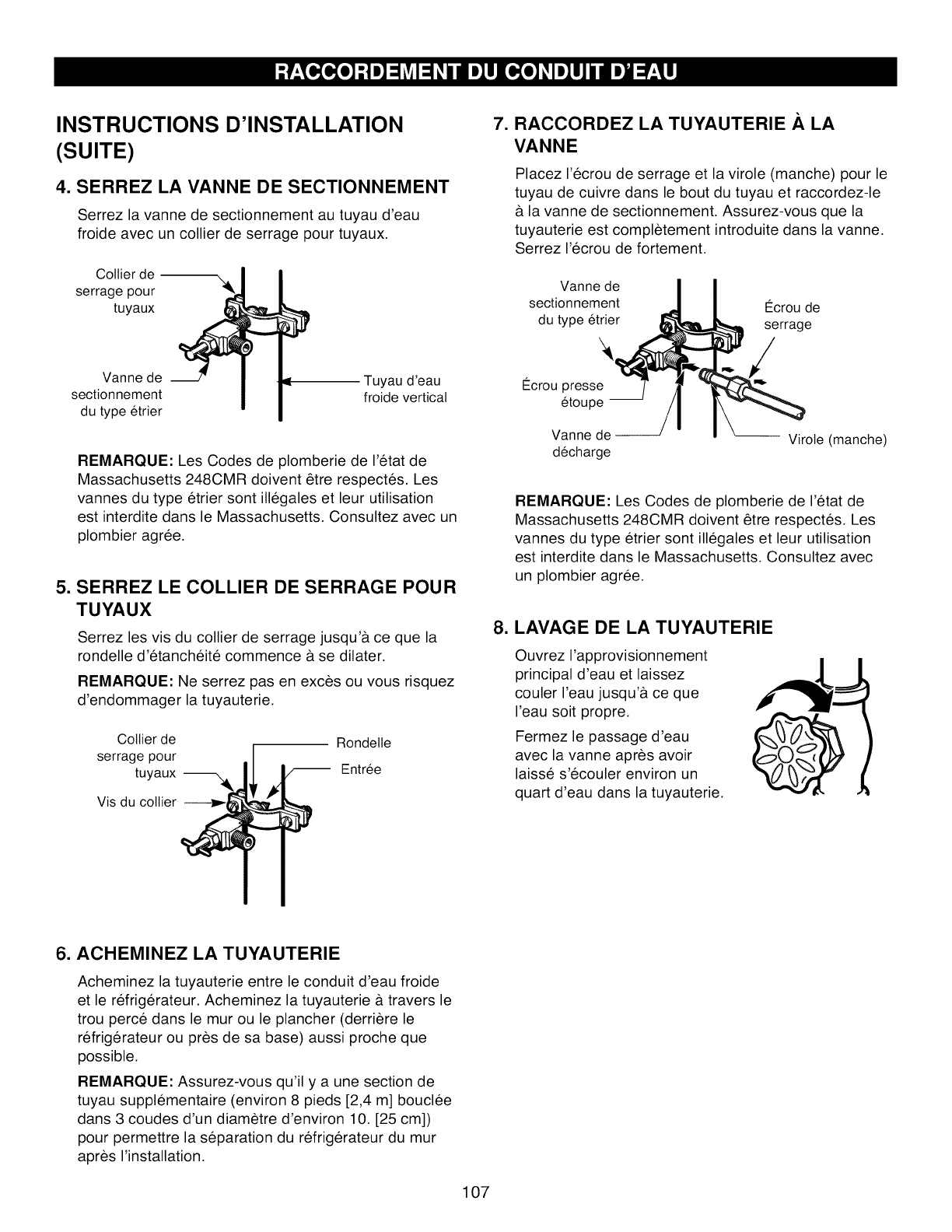 RACCORDEMENT DU CONDUIT D'EAU

INSTRUCTIONS D'INSTALLATION (SUITE)

4. SERREZ LA VANNE DE SECTIONNEMENT

Serrez la vanne de sectionnement au tuyau d'eau froide avec un collier de serrage pour tuyaux.

Collier de serrage pour tuyaux

Vanne de sectionnement du type étrier

Tuyau d'eau froide vertical

REMARQUE: Les Codes de plomberie de l'état de Massachusetts 248CMR doivent être respectés. Les vannes du type étrier sont illégales et leur utilisation est interdite dans le Massachusetts. Consultez avec un plombier agrée.

5. SERREZ LE COLLIER DE SERRAGE POUR TUYAUX

Serrez les vis du collier de serrage jusqu'à ce que la rondelle d'étanchéité commence à se dilater.

REMARQUE: Ne serrez pas en excès ou vous risquez d'endommager la tuyauterie.

Collier de serrage pour tuyaux

Vis du collier

Rondelle

Entrée

6. ACHEMINEZ LA TUYAUTERIE

Acheminez la tuyauterie entre le conduit d'eau froide et le réfrigérateur. Acheminez la tuyauterie à travers le trou percé dans le mur ou le plancher (derrière le réfrigérateur ou près de sa base) aussi proche que possible.

REMARQUE: Assurez-vous qu'il y a une section de tuyau supplémentaire (environ 8 pieds [2,4 m] bouclée dans 3 coudes d'un diamètre d'environ 10. [25 cm]) pour permettre la séparation du réfrigérateur du mur après l'installation.

7. RACCORDEZ LA TUYAUTERIE À LA VANNE

Placez l'écrou de serrage et la virole (manche) pour le tuyau de cuivre dans le bout du tuyau et raccordez-le à la vanne de sectionnement. Assurez-vous que la tuyauterie est complètement introduite dans la vanne. Serrez l'écrou de fortement.

Vanne de sectionnement du type étrier

Écrou de serrage

Écrou presse étoupe

Vanne de décharge

Virole (manche)

REMARQUE: Les Codes de plomberie de l'état de Massachusetts 248CMR doivent être respectés. Les vannes du type étrier sont illégales et leur utilisation est interdite dans le Massachusetts. Consultez avec un plombier agrée.

8. LAVAGE DE LA TUYAUTERIE

Ouvrez l'approvisionnement principal d'eau et laissez couler l'eau jusqu'à ce que l'eau soit propre.

Fermez le passage d'eau avec la vanne après avoir laissé s'écouler environ un quart d'eau dans la tuyauterie.

107